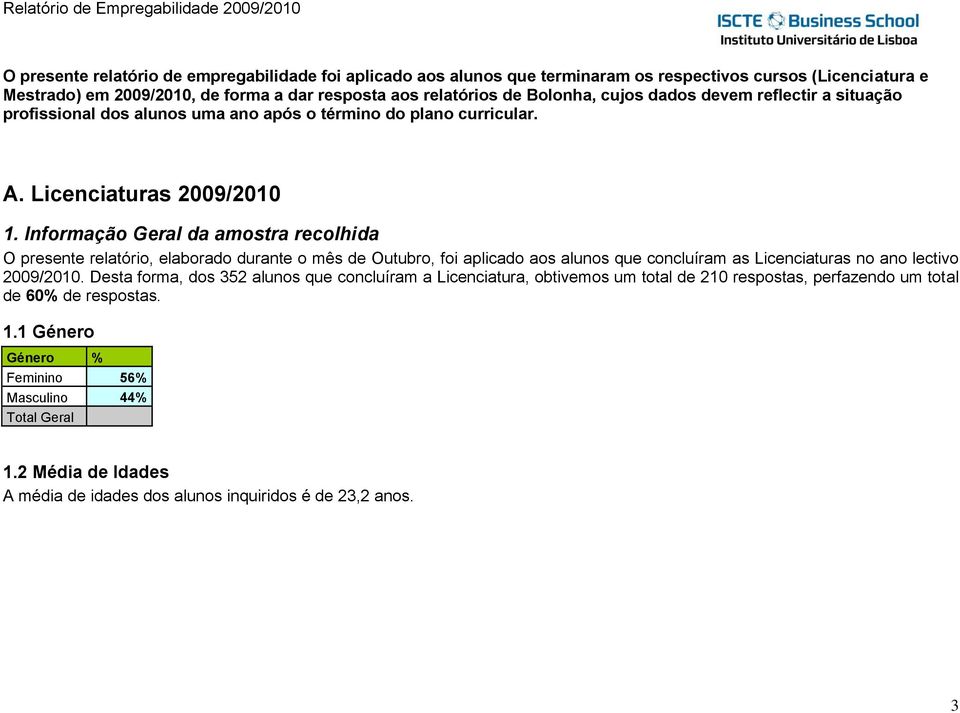 Relatório de Empregabilidade 2009/2010

ISCTE Business School
Instituto Universitário de Lisboa

O presente relatório de empregabilidade foi aplicado aos alunos que terminaram os respectivos cursos (Licenciatura e Mestrado) em 2009/2010, de forma a dar resposta aos relatórios de Bolonha, cujos dados devem reflectir a situação profissional dos alunos uma ano após o término do plano curricular.

A. Licenciaturas 2009/2010

1. Informação Geral da amostra recolhida

O presente relatório, elaborado durante o mês de Outubro, foi aplicado aos alunos que concluíram as Licenciaturas no ano lectivo 2009/2010. Desta forma, dos 352 alunos que concluíram a Licenciatura, obtivemos um total de 210 respostas, perfazendo um total de 60% de respostas.

1.1 Género

| Género | % |
|---|---|
| Feminino | 56% |
| Masculino | 44% |
| Total Geral | |

1.2 Média de Idades

A média de idades dos alunos inquiridos é de 23,2 anos.

3